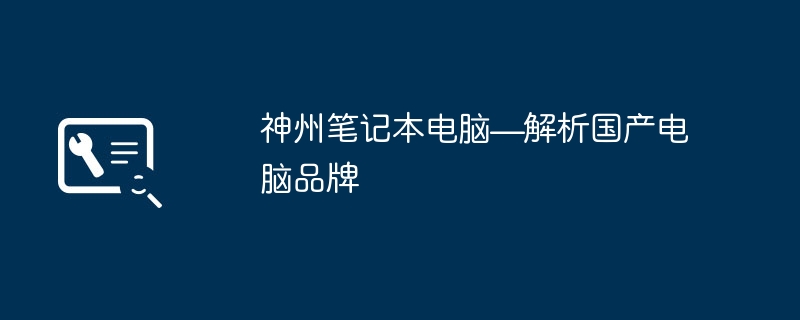 神州笔记本电脑—解析国产电脑品牌